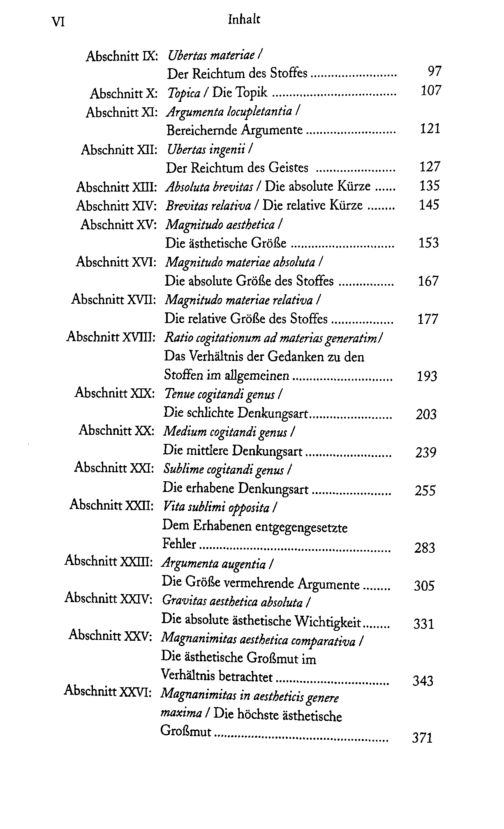 VI Inhalt

Abschnitt IX: Ubertas materiae / Der Reichtum des Stoffes 97
Abschnitt X: Topica / Die Topik 107
Abschnitt XI: Argumenta locupletantia / Bereichernde Argumente 121
Abschnitt XII: Ubertas ingenii / Der Reichtum des Geistes 127
Abschnitt XIII: Absoluta brevitas / Die absolute Kürze 135
Abschnitt XIV: Brevitas relativa / Die relative Kürze 145
Abschnitt XV: Magnitudo aesthetica / Die ästhetische Größe 153
Abschnitt XVI: Magnitudo materiae absoluta / Die absolute Größe des Stoffes 167
Abschnitt XVII: Magnitudo materiae relativa / Die relative Größe des Stoffes 177
Abschnitt XVIII: Ratio cogitationum ad materias generatim / Das Verhältnis der Gedanken zu den Stoffen im allgemeinen 193
Abschnitt XIX: Tenue cogitandi genus / Die schlichte Denkungsart 203
Abschnitt XX: Medium cogitandi genus / Die mittlere Denkungsart 239
Abschnitt XXI: Sublime cogitandi genus / Die erhabene Denkungsart 255
Abschnitt XXII: Vita sublimi opposita / Dem Erhabenen entgegengesetzte Fehler 283
Abschnitt XXIII: Argumenta augentia / Die Größe vermehrende Argumente 305
Abschnitt XXIV: Gravitas aesthetica absoluta / Die absolute ästhetische Wichtigkeit 331
Abschnitt XXV: Magnanimitas aesthetica comparativa / Die ästhetische Großmut im Verhältnis betrachtet 343
Abschnitt XXVI: Magnanimitas in aestheticis genere maxima / Die höchste ästhetische Großmut 371